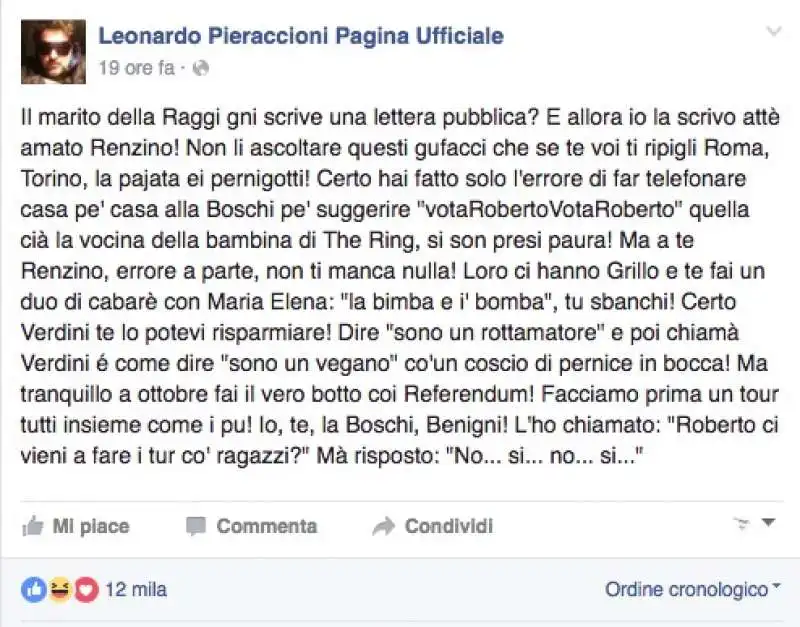 Leonardo Pieraccioni Pagina Ufficiale
19 ore fa ·

Il marito della Raggi gni scrive una lettera pubblica? E allora io la scrivo attè amato Renzino! Non li ascoltare questi gufacci che se te voi ti ripigli Roma, Torino, la pajata ei pernigotti! Certo hai fatto solo l'errore di far telefonare casa pe' casa alla Boschi pe' suggerire "votaRobertoVotaRoberto" quella cià la vocina della bambina di The Ring, si son presi paura! Ma a te Renzino, errore a parte, non ti manca nulla! Loro ci hanno Grillo e te fai un duo di cabarè con Maria Elena: "la bimba e i' bomba", tu sbanchi! Certo Verdini te lo potevi risparmiare! Dire "sono un rottamatore" e poi chiamà Verdini é come dire "sono un vegano" co'un coscio di pernice in bocca! Ma tranquillo a ottobre fai il vero botto coi Referendum! Facciamo prima un tour tutti insieme come i pu! Io, te, la Boschi, Benigni! L'ho chiamato: "Roberto ci vieni a fare i tur co' ragazzi?" Mà risposto: "No... si... no... si..."

Mi piace Commenta Condividi

12 mila Ordine cronologico